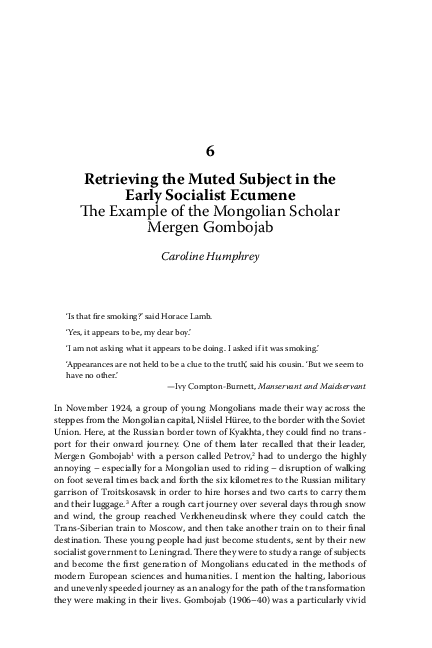 6

Retrieving the Muted Subject in the Early Socialist Ecumene
The Example of the Mongolian Scholar Mergen Gombojab

Caroline Humphrey

'Is that fire smoking?' said Horace Lamb.

'Yes, it appears to be, my dear boy.'

'I am not asking what it appears to be doing. I asked if it was smoking.'

'Appearances are not held to be a clue to the truth,' said his cousin. 'But we seem to have no other.'

—Ivy Compton-Burnett, Manservant and Maidservant

In November 1924, a group of young Mongolians made their way across the steppes from the Mongolian capital, Niislel Hüree, to the border with the Soviet Union. Here, at the Russian border town of Kyakhta, they could find no transport for their onward journey. One of them later recalled that their leader, Mergen Gombojab$^1$ with a person called Petrov,$^2$ had to undergo the highly annoying – especially for a Mongolian used to riding – disruption of walking on foot several times back and forth the six kilometres to the Russian military garrison of Troitskosavsk in order to hire horses and two carts to carry them and their luggage.$^3$ After a rough cart journey over several days through snow and wind, the group reached Verkheneudinsk where they could catch the Trans-Siberian train to Moscow, and then take another train on to their final destination. These young people had just become students, sent by their new socialist government to Leningrad. There they were to study a range of subjects and become the first generation of Mongolians educated in the methods of modern European sciences and humanities. I mention the halting, laborious and unevenly speeded journey as an analogy for the path of the transformation they were making in their lives. Gombojab (1906–40) was a particularly vivid